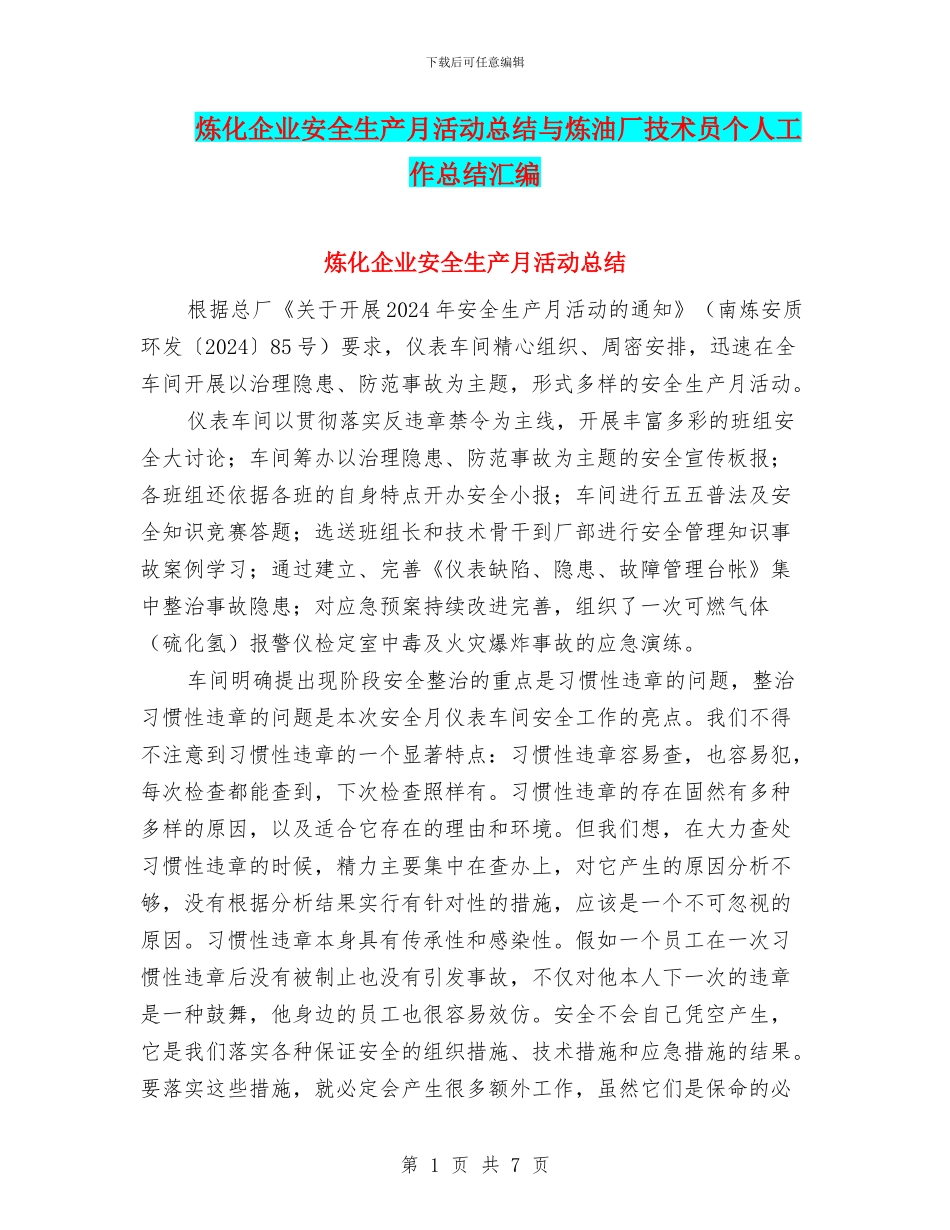 下载后可任意编辑

炼化企业安全生产月活动总结与炼油厂技术员个人工作总结汇编

炼化企业安全生产月活动总结

根据总厂《关于开展2024年安全生产月活动的通知》（南炼安质环发〔2024〕85号）要求，仪表车间精心组织、周密安排，迅速在全车间开展以治理隐患、防范事故为主题，形式多样的安全生产月活动。

仪表车间以贯彻落实反违章禁令为主线，开展丰富多彩的班组安全大讨论；车间筹办以治理隐患、防范事故为主题的安全宣传板报；各班组还依据各班的自身特点开办安全小报；车间进行五五普法及安全知识竞赛答题；选送班组长和技术骨干到厂部进行安全管理知识事故案例学习；通过建立、完善《仪表缺陷、隐患、故障管理台帐》集中整治事故隐患；对应急预案持续改进完善，组织了一次可燃气体（硫化氢）报警仪检定室中毒及火灾爆炸事故的应急演练。

车间明确提出现阶段安全整治的重点是习惯性违章的问题，整治习惯性违章的问题是本次安全月仪表车间安全工作的亮点。我们不得不注意到习惯性违章的一个显著特点：习惯性违章容易查，也容易犯，每次检查都能查到，下次检查照样有。习惯性违章的存在固然有多种多样的原因，以及适合它存在的理由和环境。但我们想，在大力查处习惯性违章的时候，精力主要集中在查办上，对它产生的原因分析不够，没有根据分析结果实行有针对性的措施，应该是一个不可忽视的原因。习惯性违章本身具有传承性和感染性。假如一个员工在一次习惯性违章后没有被制止也没有引发事故，不仅对他本人下一次的违章是一种鼓舞，他身边的员工也很容易效仿。安全不会自己凭空产生，它是我们落实各种保证安全的组织措施、技术措施和应急措施的结果。要落实这些措施，就必定会产生很多额外工作，虽然它们是保命的必

第 1 页 共 7 页